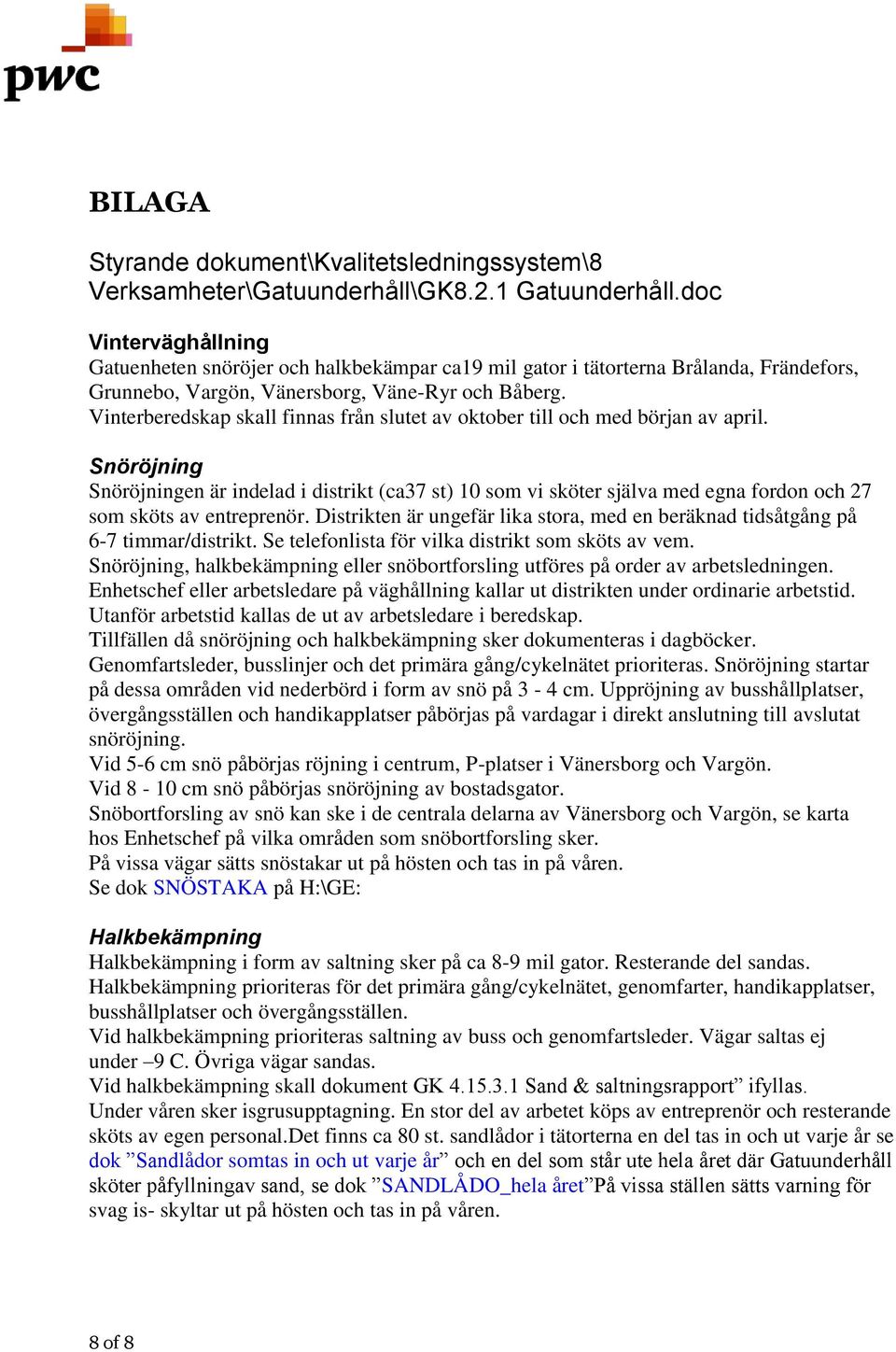 pwc

BILAGA

Styrande dokument\Kvalitetsledningssystem\8 Verksamheter\Gatuunderhåll\GK8.2.1 Gatuunderhåll.doc

Vinterväghållning
Gatuenheten snöröjer och halkbekämpar ca19 mil gator i tätorterna Brålanda, Frändefors, Grunnebo, Vargön, Vänersborg, Väne-Ryr och Båberg.
Vinterberedskap skall finnas från slutet av oktober till och med början av april.

Snöröjning
Snöröjningen är indelad i distrikt (ca37 st) 10 som vi sköter själva med egna fordon och 27 som sköts av entreprenör. Distrikten är ungefär lika stora, med en beräknad tidsåtgång på 6-7 timmar/distrikt. Se telefonlista för vilka distrikt som sköts av vem.
Snöröjning, halkbekämpning eller snöbortforsling utföres på order av arbetsledningen.
Enhetschef eller arbetsledare på väghållning kallar ut distrikten under ordinarie arbetstid.
Utanför arbetstid kallas de ut av arbetsledare i beredskap.
Tillfällen då snöröjning och halkbekämpning sker dokumenteras i dagböcker.
Genomfartsleder, busslinjer och det primära gång/cykelnätet prioriteras. Snöröjning startar på dessa områden vid nederbörd i form av snö på 3 - 4 cm. Uppröjning av busshållplatser, övergångsställen och handikapplatser påbörjas på vardagar i direkt anslutning till avslutat snöröjning.
Vid 5-6 cm snö påbörjas röjning i centrum, P-platser i Vänersborg och Vargön.
Vid 8 - 10 cm snö påbörjas snöröjning av bostadsgator.
Snöbortforsling av snö kan ske i de centrala delarna av Vänersborg och Vargön, se karta hos Enhetschef på vilka områden som snöbortforsling sker.
På vissa vägar sätts snöstakar ut på hösten och tas in på våren.
Se dok SNÖSTAKA på H:\GE:

Halkbekämpning
Halkbekämpning i form av saltning sker på ca 8-9 mil gator. Resterande del sandas.
Halkbekämpning prioriteras för det primära gång/cykelnätet, genomfarter, handikapplatser, busshållplatser och övergångsställen.
Vid halkbekämpning prioriteras saltning av buss och genomfartsleder. Vägar saltas ej under –9 C. Övriga vägar sandas.
Vid halkbekämpning skall dokument GK 4.15.3.1 Sand & saltningsrapport” ifyllas.
Under våren sker isgrusupptagning. En stor del av arbetet köps av entreprenör och resterande sköts av egen personal.Det finns ca 80 st. sandlådor i tätorterna en del tas in och ut varje år se dok ”Sandlådor somtas in och ut varje år” och en del som står ute hela året där Gatuunderhåll sköter påfyllningav sand, se dok ”SANDLÅDO_hela året”På vissa ställen sätts varning för svag is- skyltar ut på hösten och tas in på våren.

8 of 8